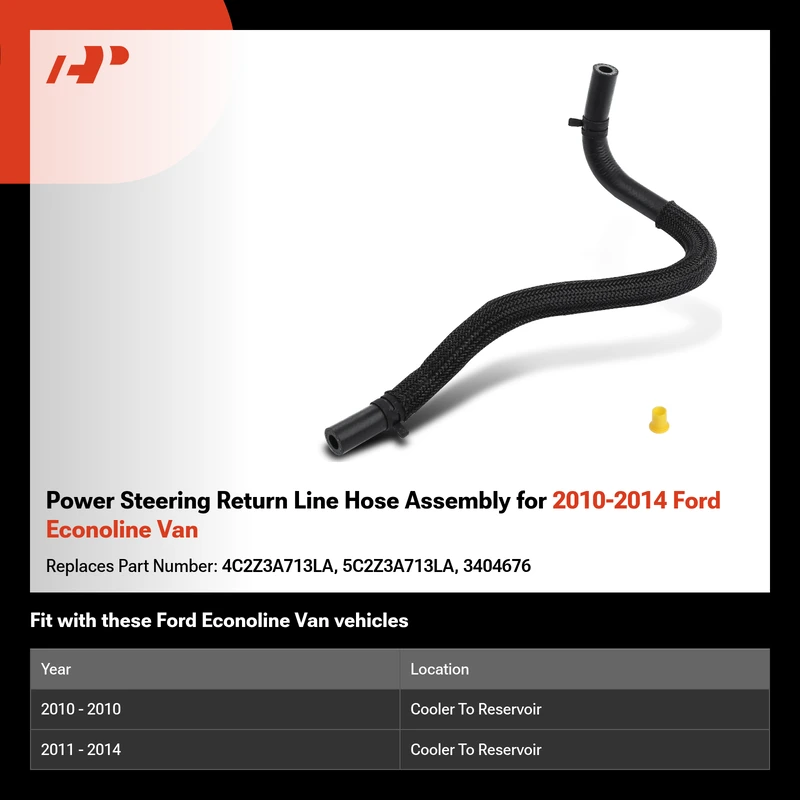 Power Steering Return Line Hose Assembly for 2010-2014 Ford Econoline Van

Replaces Part Number: 4C2Z3A713LA, 5C2Z3A713LA, 3404676

Fit with these Ford Econoline Van vehicles

| Year | Location |
|---|---|
| 2010 - 2010 | Cooler To Reservoir |
| 2011 - 2014 | Cooler To Reservoir |